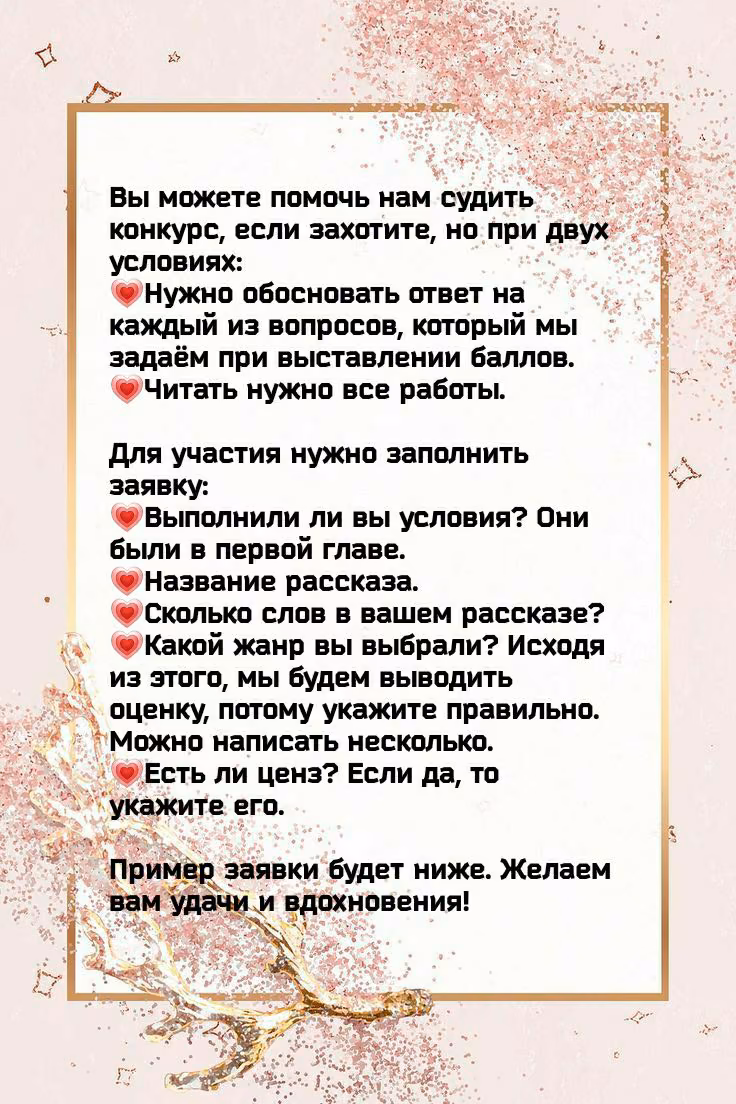 Вы можете помочь нам судить конкурс, если захотите, но при двух условиях:
💗Нужно обосновать ответ на каждый из вопросов, который мы задаём при выставлении баллов.
💗Читать нужно все работы.

Для участия нужно заполнить заявку:
💗Выполнили ли вы условия? Они были в первой главе.
💗Название рассказа.
💗Сколько слов в вашем рассказе?
💗Какой жанр вы выбрали? Исходя из этого, мы будем выводить оценку, потому укажите правильно. Можно написать несколько.
💗Есть ли ценз? Если да, то укажите его.

Пример заявки будет ниже. Желаем вам удачи и вдохновения!